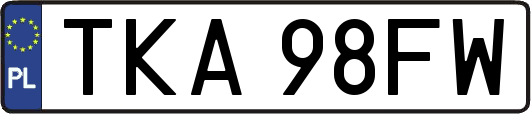 PL

TKA 98FW